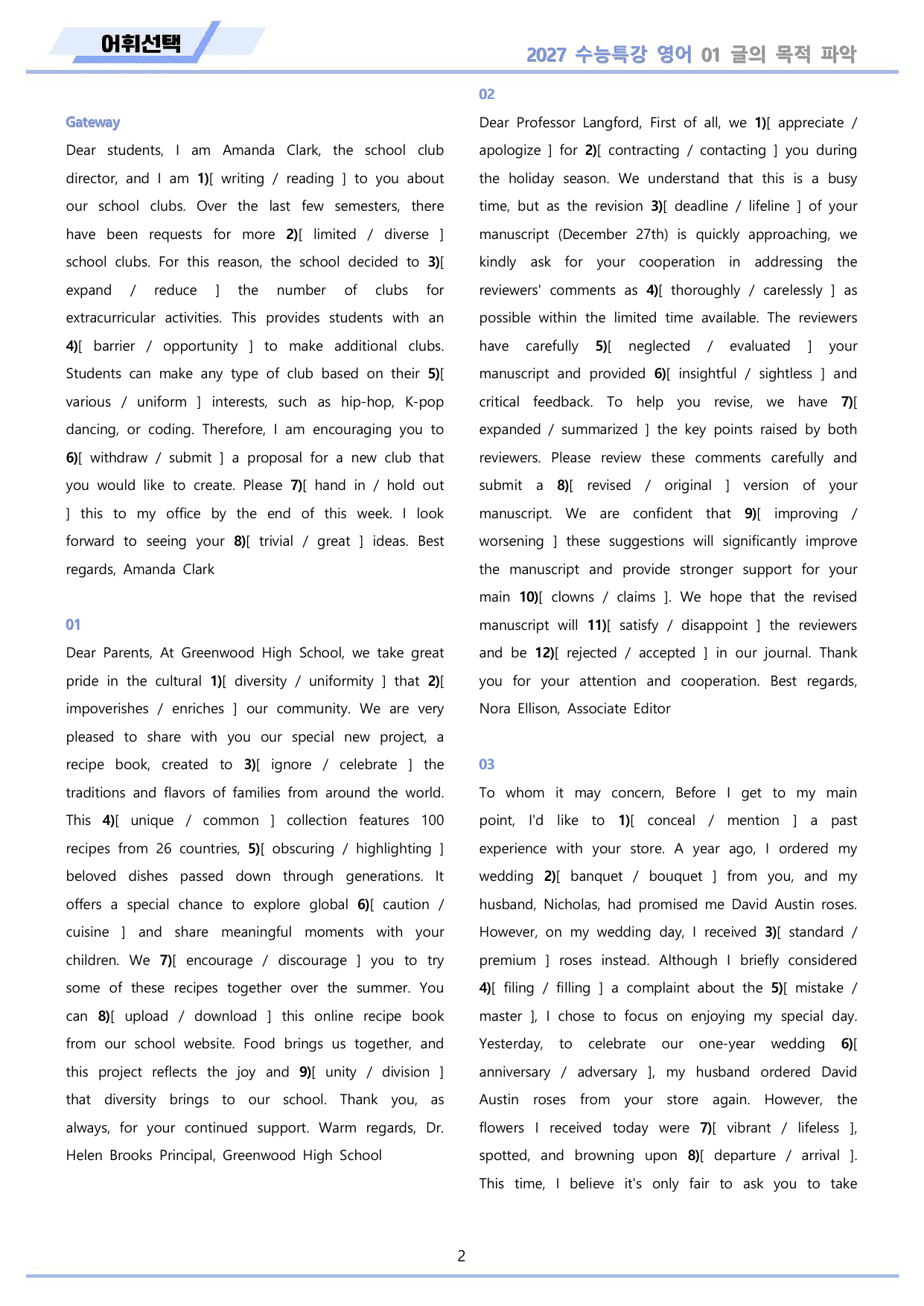 어휘선택

2027 수능특강 영어 01 글의 목적 파악

Gateway

Dear students, I am Amanda Clark, the school club director, and I am 1)[ writing / reading ] to you about our school clubs. Over the last few semesters, there have been requests for more 2)[ limited / diverse ] school clubs. For this reason, the school decided to 3)[ expand / reduce ] the number of clubs for extracurricular activities. This provides students with an 4)[ barrier / opportunity ] to make additional clubs. Students can make any type of club based on their 5)[ various / uniform ] interests, such as hip-hop, K-pop dancing, or coding. Therefore, I am encouraging you to 6)[ withdraw / submit ] a proposal for a new club that you would like to create. Please 7)[ hand in / hold out ] this to my office by the end of this week. I look forward to seeing your 8)[ trivial / great ] ideas. Best regards, Amanda Clark

01

Dear Parents, At Greenwood High School, we take great pride in the cultural 1)[ diversity / uniformity ] that 2)[ impoverishes / enriches ] our community. We are very pleased to share with you our special new project, a recipe book, created to 3)[ ignore / celebrate ] the traditions and flavors of families from around the world. This 4)[ unique / common ] collection features 100 recipes from 26 countries, 5)[ obscuring / highlighting ] beloved dishes passed down through generations. It offers a special chance to explore global 6)[ caution / cuisine ] and share meaningful moments with your children. We 7)[ encourage / discourage ] you to try some of these recipes together over the summer. You can 8)[ upload / download ] this online recipe book from our school website. Food brings us together, and this project reflects the joy and 9)[ unity / division ] that diversity brings to our school. Thank you, as always, for your continued support. Warm regards, Dr. Helen Brooks Principal, Greenwood High School

02

Dear Professor Langford, First of all, we 1)[ appreciate / apologize ] for 2)[ contracting / contacting ] you during the holiday season. We understand that this is a busy time, but as the revision 3)[ deadline / lifeline ] of your manuscript (December 27th) is quickly approaching, we kindly ask for your cooperation in addressing the reviewers' comments as 4)[ thoroughly / carelessly ] as possible within the limited time available. The reviewers have carefully 5)[ neglected / evaluated ] your manuscript and provided 6)[ insightful / sightless ] and critical feedback. To help you revise, we have 7)[ expanded / summarized ] the key points raised by both reviewers. Please review these comments carefully and submit a 8)[ revised / original ] version of your manuscript. We are confident that 9)[ improving / worsening ] these suggestions will significantly improve the manuscript and provide stronger support for your main 10)[ clowns / claims ]. We hope that the revised manuscript will 11)[ satisfy / disappoint ] the reviewers and be 12)[ rejected / accepted ] in our journal. Thank you for your attention and cooperation. Best regards, Nora Ellison, Associate Editor

03

To whom it may concern, Before I get to my main point, I'd like to 1)[ conceal / mention ] a past experience with your store. A year ago, I ordered my wedding 2)[ banquet / bouquet ] from you, and my husband, Nicholas, had promised me David Austin roses. However, on my wedding day, I received 3)[ standard / premium ] roses instead. Although I briefly considered 4)[ filing / filling ] a complaint about the 5)[ mistake / master ], I chose to focus on enjoying my special day. Yesterday, to celebrate our one-year wedding 6)[ anniversary / adversary ], my husband ordered David Austin roses from your store again. However, the flowers I received today were 7)[ vibrant / lifeless ], spotted, and browning upon 8)[ departure / arrival ]. This time, I believe it's only fair to ask you to take

2